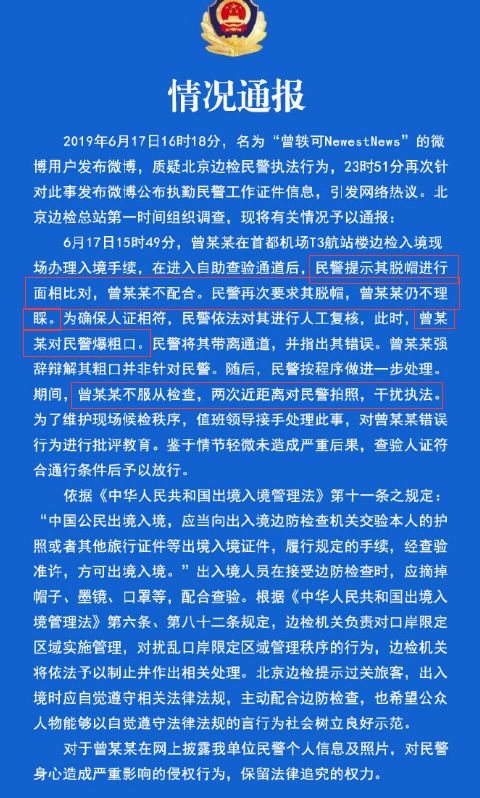 情况通报

2019年6月17日16时18分，名为“曾轶可NewestNews”的微博用户发布微博，质疑北京边检民警执法行为，23时51分再次针对此事发布微博公布执勤民警工作证件信息，引发网络热议。北京边检总站第一时间组织调查，现将有关情况予以通报：

6月17日15时49分，曾某某在首都机场T3航站楼边检入境现场办理入境手续，在进入自助查验通道后，民警提示其脱帽进行面相比对，曾某某不配合。民警再次要求其脱帽，曾某某仍不理睬。为确保人证相符，民警依法对其进行人工复核，此时，曾某某对民警爆粗口。民警将其带离通道，并指出其错误。曾某某强辞辩解其粗口并非针对民警。随后，民警按程序做进一步处理。期间，曾某某不服从检查，两次近距离对民警拍照，干扰执法。为了维护现场候检秩序，值班领导接手处理此事，对曾某某错误行为进行批评教育。鉴于情节轻微未造成严重后果，查验人证符合通行条件后予以放行。

依据《中华人民共和国出境入境管理法》第十一条之规定：“中国公民出境入境，应当向出入境边防检查机关交验本人的护照或者其他旅行证件等出境入境证件，履行规定的手续，经查验准许，方可出境入境。”出入境人员在接受边防检查时，应摘掉帽子、墨镜、口罩等，配合查验。根据《中华人民共和国出境入境管理法》第六条、第八十二条规定，边检机关负责对口岸限定区域实施管理，对扰乱口岸限定区域管理秩序的行为，边检机关将依法予以制止并作出相关处理。北京边检提示过关旅客，出入境时应自觉遵守相关法律法规，主动配合边防检查，也希望公众人物能够以自觉遵守法律法规的言行为社会树立良好示范。

对于曾某某在网上披露我单位民警个人信息及照片，对民警身心造成严重影响的侵权行为，保留法律追究的权力。